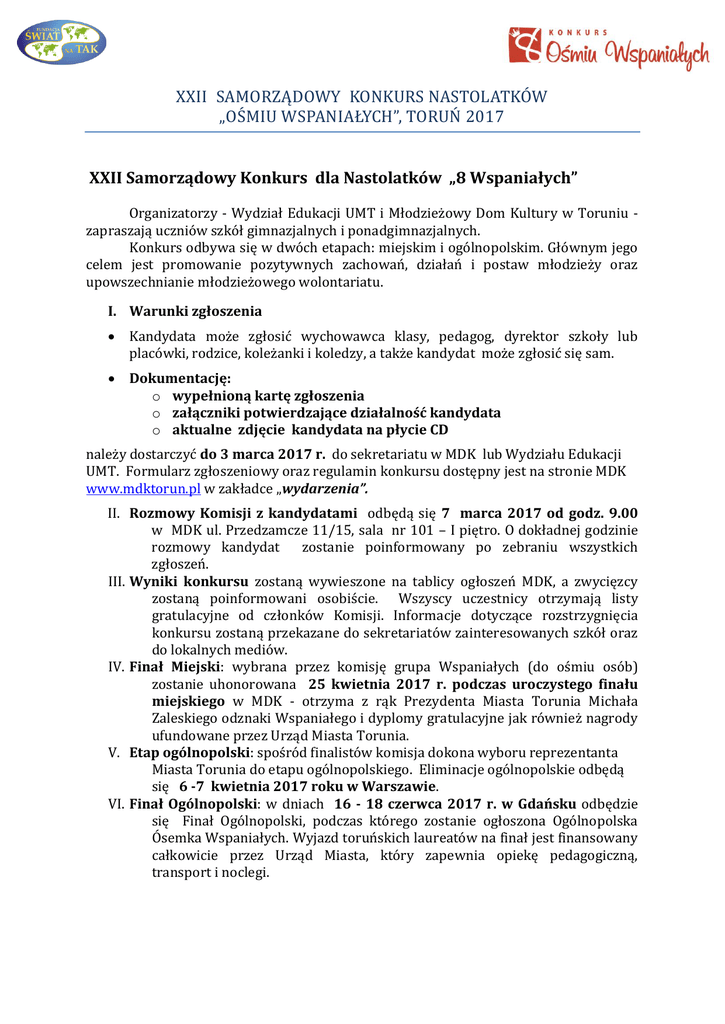 ŚWIAT NA TAK

KONKURS Ośmiu Wspaniałych

XXII SAMORZĄDOWY KONKURS NASTOLATKÓW
„OŚMIU WSPANIAŁYCH", TORUŃ 2017

XXII Samorządowy Konkurs dla Nastolatków „8 Wspaniałych"

Organizatorzy - Wydział Edukacji UMT i Młodzieżowy Dom Kultury w Toruniu - zapraszają uczniów szkół gimnazjalnych i ponadgimnazjalnych.

Konkurs odbywa się w dwóch etapach: miejskim i ogólnopolskim. Głównym jego celem jest promowanie pozytywnych zachowań, działań i postaw młodzieży oraz upowszechnianie młodzieżowego wolontariatu.

I. Warunki zgłoszenia

• Kandydata może zgłosić wychowawca klasy, pedagog, dyrektor szkoły lub placówki, rodzice, koleżanki i koledzy, a także kandydat może zgłosić się sam.

• Dokumentację:
o wypełnioną kartę zgłoszenia
o załączniki potwierdzające działalność kandydata
o aktualne zdjęcie kandydata na płycie CD

należy dostarczyć do 3 marca 2017 r. do sekretariatu w MDK lub Wydziału Edukacji UMT. Formularz zgłoszeniowy oraz regulamin konkursu dostępny jest na stronie MDK www.mdktorun.pl w zakładce „wydarzenia".

II. Rozmowy Komisji z kandydatami odbędą się 7 marca 2017 od godz. 9.00 w MDK ul. Przedzamcze 11/15, sala nr 101 – I piętro. O dokładnej godzinie rozmowy kandydat zostanie poinformowany po zebraniu wszystkich zgłoszeń.

III. Wyniki konkursu zostaną wywieszone na tablicy ogłoszeń MDK, a zwycięzcy zostaną poinformowani osobiście. Wszyscy uczestnicy otrzymają listy gratulacyjne od członków Komisji. Informacje dotyczące rozstrzygnięcia konkursu zostaną przekazane do sekretariatów zainteresowanych szkół oraz do lokalnych mediów.

IV. Finał Miejski: wybrana przez komisję grupa Wspaniałych (do ośmiu osób) zostanie uhonorowana 25 kwietnia 2017 r. podczas uroczystego finału miejskiego w MDK - otrzyma z rąk Prezydenta Miasta Torunia Michała Zaleskiego odznaki Wspaniałego i dyplomy gratulacyjne jak również nagrody ufundowane przez Urząd Miasta Torunia.

V. Etap ogólnopolski: spośród finalistów komisja dokona wyboru reprezentanta Miasta Torunia do etapu ogólnopolskiego. Eliminacje ogólnopolskie odbędą się 6 -7 kwietnia 2017 roku w Warszawie.

VI. Finał Ogólnopolski: w dniach 16 - 18 czerwca 2017 r. w Gdańsku odbędzie się Finał Ogólnopolski, podczas którego zostanie ogłoszona Ogólnopolska Ósemka Wspaniałych. Wyjazd toruńskich laureatów na finał jest finansowany całkowicie przez Urząd Miasta, który zapewnia opiekę pedagogiczną, transport i noclegi.